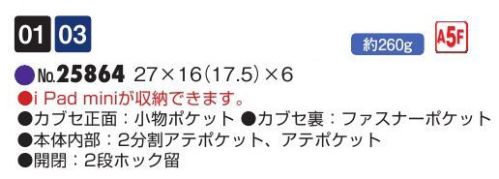 01 03

約260g

A5F

●No.25864 27×16(17.5)×6

●i Pad miniが収納できます。

●カブセ正面：小物ポケット ●カブセ裏：ファスナーポケット

●本体内部：2分割アテポケット、アテポケット

●開閉：2段ホック留